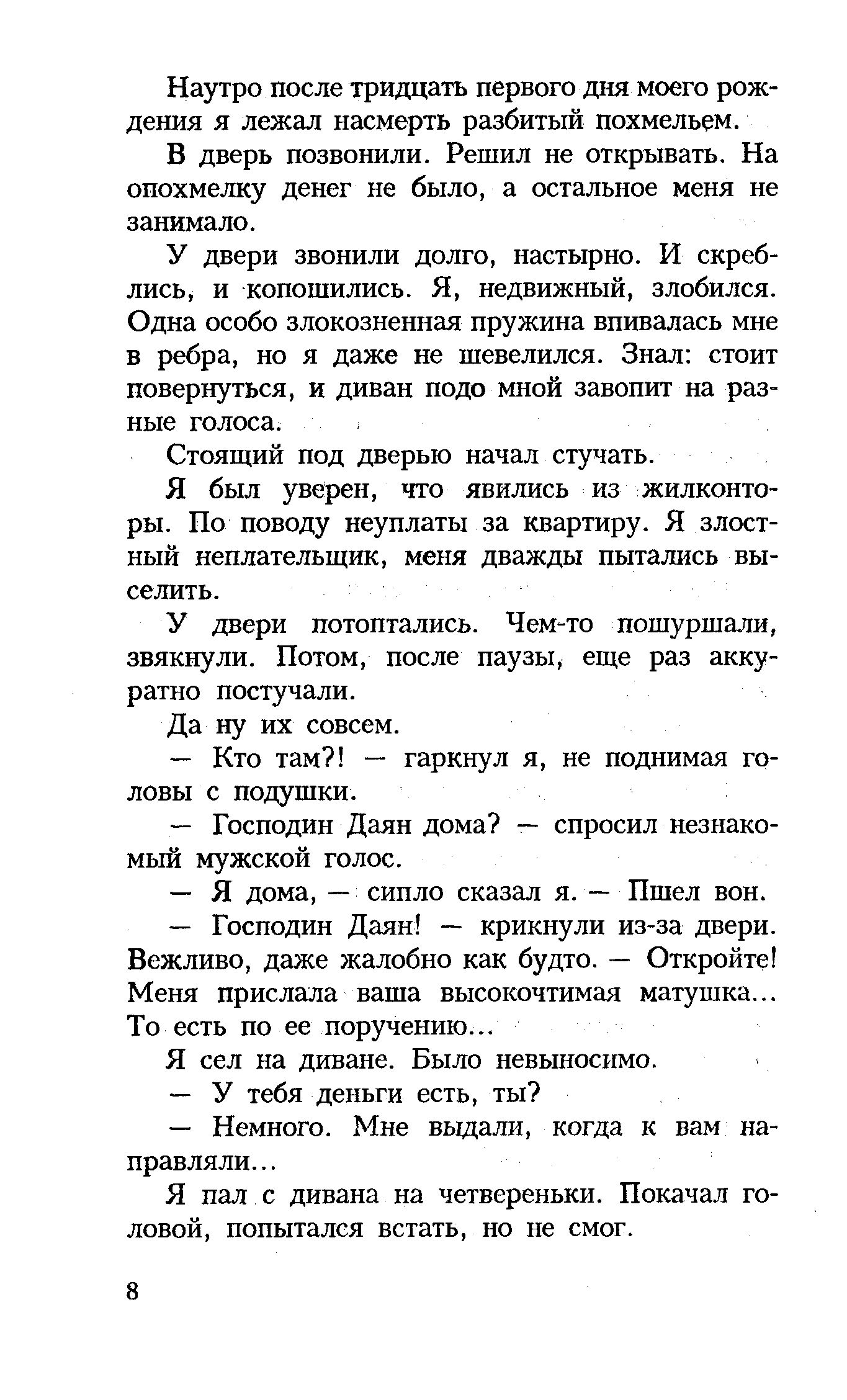 Наутро после тридцать первого дня моего рождения я лежал насмерть разбитый похмельем.

В дверь позвонили. Решил не открывать. На опохмелку денег не было, а остальное меня не занимало.

У двери звонили долго, настырно. И скреблись, и копошились. Я, недвижный, злобился. Одна особо злокозненная пружина впивалась мне в ребра, но я даже не шевелился. Знал: стоит повернуться, и диван подо мной завопит на разные голоса.

Стоящий под дверью начал стучать.

Я был уверен, что явились из жилконторы. По поводу неуплаты за квартиру. Я злостный неплательщик, меня дважды пытались выселить.

У двери потоптались. Чем-то пошуршали, звякнули. Потом, после паузы, еще раз аккуратно постучали.

Да ну их совсем.

— Кто там?! — гаркнул я, не поднимая головы с подушки.

— Господин Даян дома? — спросил незнакомый мужской голос.

— Я дома, — сипло сказал я. — Пшел вон.

— Господин Даян! — крикнули из-за двери. Вежливо, даже жалобно как будто. — Откройте! Меня прислала ваша высокочтимая матушка... То есть по ее поручению...

Я сел на диване. Было невыносимо.

— У тебя деньги есть, ты?

— Немного. Мне выдали, когда к вам направляли...

Я пал с дивана на четвереньки. Покачал головой, попытался встать, но не смог.

8